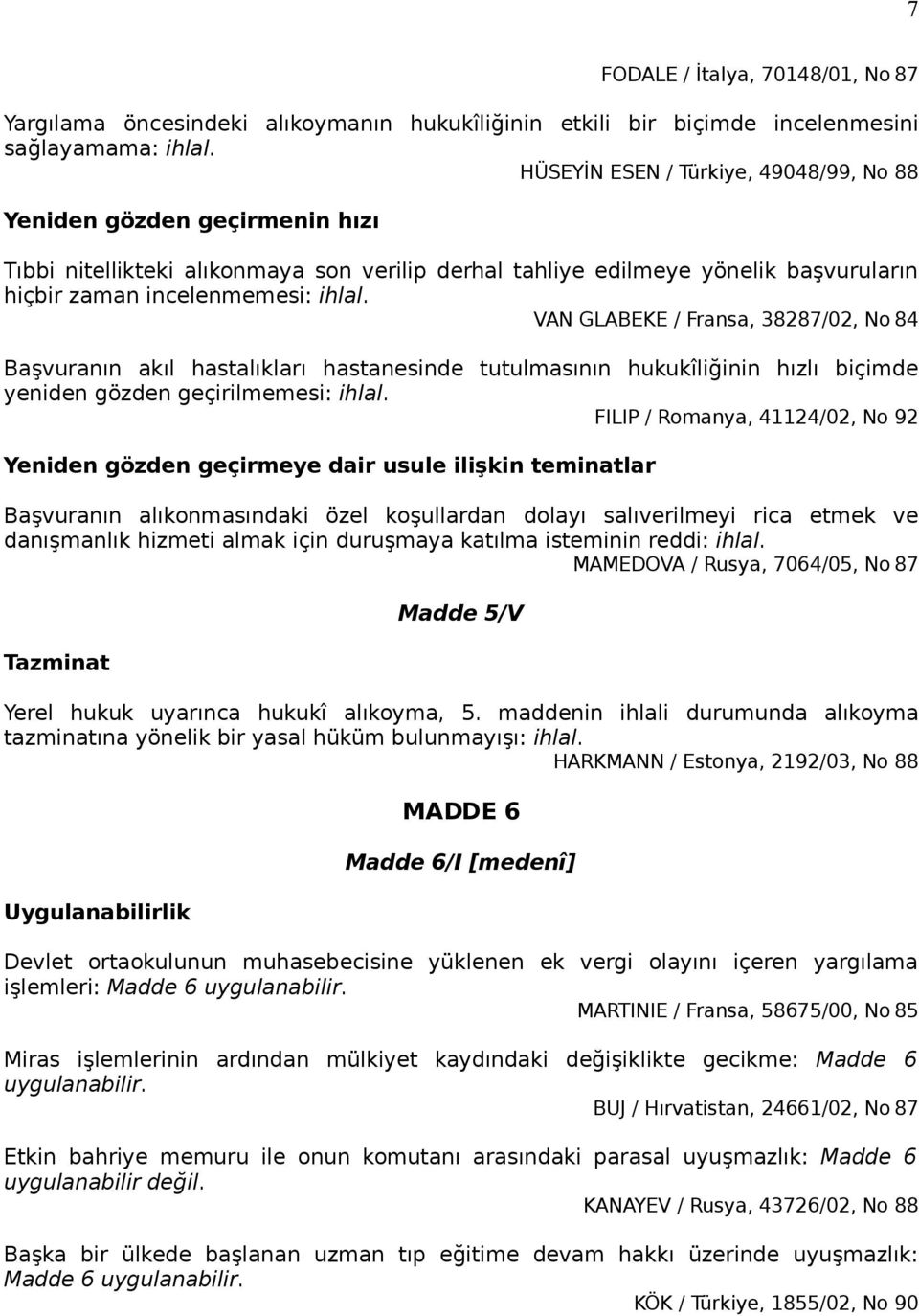 7

FODALE / İtalya, 70148/01, No 87

Yargılama öncesindeki alıkoymanın hukukîliğinin etkili bir biçimde incelenmesini sağlayamama: ihlal.

HÜSEYİN ESEN / Türkiye, 49048/99, No 88

Yeniden gözden geçirmenin hızı

Tıbbi nitellikteki alıkonmaya son verilip derhal tahliye edilmeye yönelik başvuruların hiçbir zaman incelenmemesi: ihlal.

VAN GLABEKE / Fransa, 38287/02, No 84

Başvuranın akıl hastalıkları hastanesinde tutulmasının hukukîliğinin hızlı biçimde yeniden gözden geçirilmemesi: ihlal.

FILIP / Romanya, 41124/02, No 92

Yeniden gözden geçirmeye dair usule ilişkin teminatlar

Başvuranın alıkonmasındaki özel koşullardan dolayı salıverilmeyi rica etmek ve danışmanlık hizmeti almak için duruşmaya katılma isteminin reddi: ihlal.

MAMEDOVA / Rusya, 7064/05, No 87

Madde 5/V

Tazminat

Yerel hukuk uyarınca hukukî alıkoyma, 5. maddenin ihlali durumunda alıkoyma tazminatına yönelik bir yasal hüküm bulunmayışı: ihlal.

HARKMANN / Estonya, 2192/03, No 88

MADDE 6

Madde 6/I [medenî]

Uygulanabilirlik

Devlet ortaokulunun muhasebecisine yüklenen ek vergi olayını içeren yargılama işlemleri: Madde 6 uygulanabilir.

MARTINIE / Fransa, 58675/00, No 85

Miras işlemlerinin ardından mülkiyet kaydındaki değişiklikte gecikme: Madde 6 uygulanabilir.

BUJ / Hırvatistan, 24661/02, No 87

Etkin bahriye memuru ile onun komutanı arasındaki parasal uyuşmazlık: Madde 6 uygulanabilir değil.

KANAYEV / Rusya, 43726/02, No 88

Başka bir ülkede başlanan uzman tıp eğitime devam hakkı üzerinde uyuşmazlık: Madde 6 uygulanabilir.

KÖK / Türkiye, 1855/02, No 90